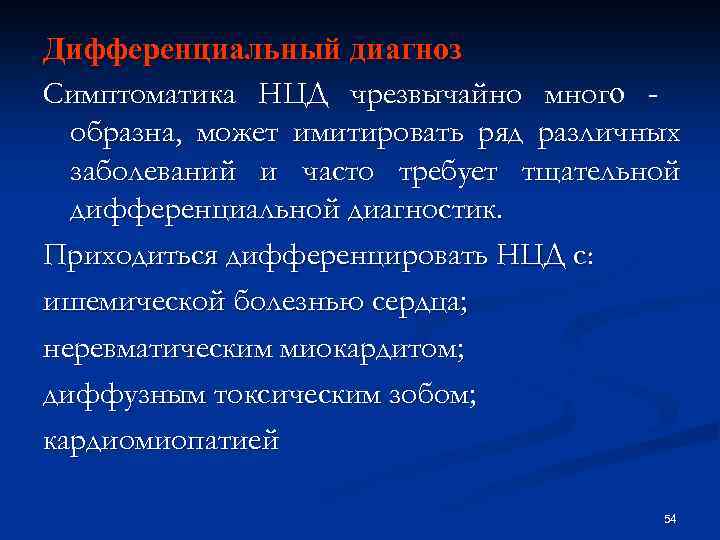 Дифференциальный диагноз

Симптоматика НЦД чрезвычайно много - образна, может имитировать ряд различных заболеваний и часто требует тщательной дифференциальной диагностик.

Приходиться дифференцировать НЦД с:

ишемической болезнью сердца;

неревматическим миокардитом;

диффузным токсическим зобом;

кардиомиопатией

54